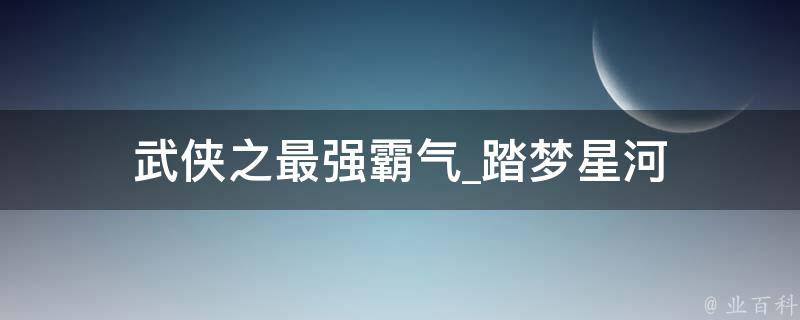 武侠之最强霸气_踏梦星河

@ 业百科